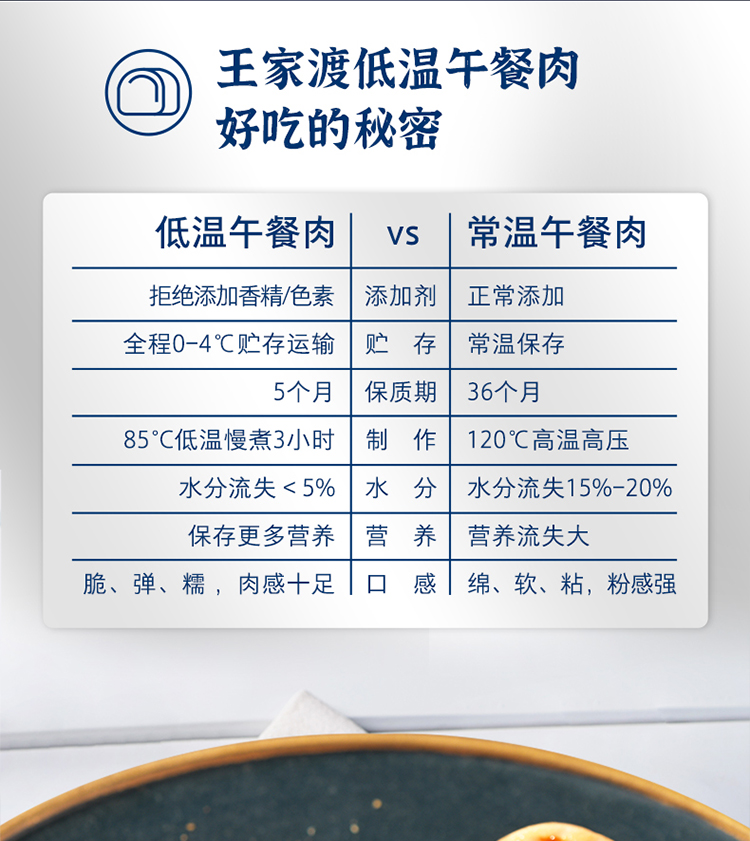 王家渡低温午餐肉
好吃的秘密

| 低温午餐肉 | vs | 常温午餐肉 |
|---|---|---|
| 拒绝添加香精/色素 | 添加剂 | 正常添加 |
| 全程0-4℃贮存运输 | 贮　存 | 常温保存 |
| 5个月 | 保质期 | 36个月 |
| 85℃低温慢煮3小时 | 制　作 | 120℃高温高压 |
| 水分流失 < 5% | 水　分 | 水分流失15%-20% |
| 保存更多营养 | 营　养 | 营养流失大 |
| 脆、弹、糯，肉感十足 | 口　感 | 绵、软、粘，粉感强 |